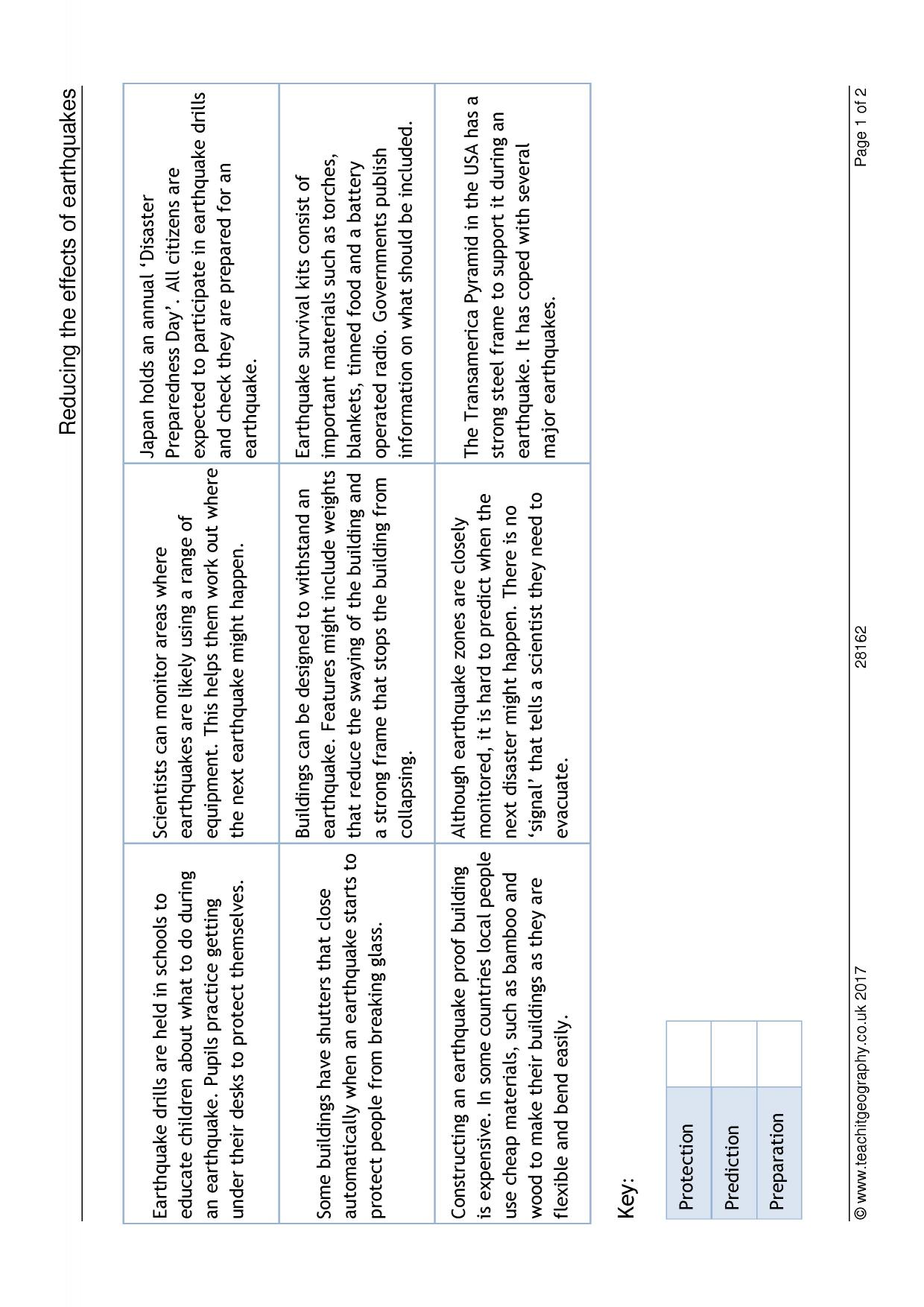 Reducing the effects of earthquakes

| Earthquake drills are held in schools to educate children about what to do during an earthquake. Pupils practice getting under their desks to protect themselves. | Scientists can monitor areas where earthquakes are likely using a range of equipment. This helps them work out where the next earthquake might happen. | Japan holds an annual 'Disaster Preparedness Day'. All citizens are expected to participate in earthquake drills and check they are prepared for an earthquake. |
|---|---|---|
| Some buildings have shutters that close automatically when an earthquake starts to protect people from breaking glass. | Buildings can be designed to withstand an earthquake. Features might include weights that reduce the swaying of the building and a strong frame that stops the building from collapsing. | Earthquake survival kits consist of important materials such as torches, blankets, tinned food and a battery operated radio. Governments publish information on what should be included. |
| Constructing an earthquake proof building is expensive. In some countries local people use cheap materials, such as bamboo and wood to make their buildings as they are flexible and bend easily. | Although earthquake zones are closely monitored, it is hard to predict when the next disaster might happen. There is no 'signal' that tells a scientist they need to evacuate. | The Transamerica Pyramid in the USA has a strong steel frame to support it during an earthquake. It has coped with several major earthquakes. |

Key:

| Protection | |
|---|---|
| Prediction | |
| Preparation | |

© www.teachitgeography.co.uk 2017 28162 Page 1 of 2